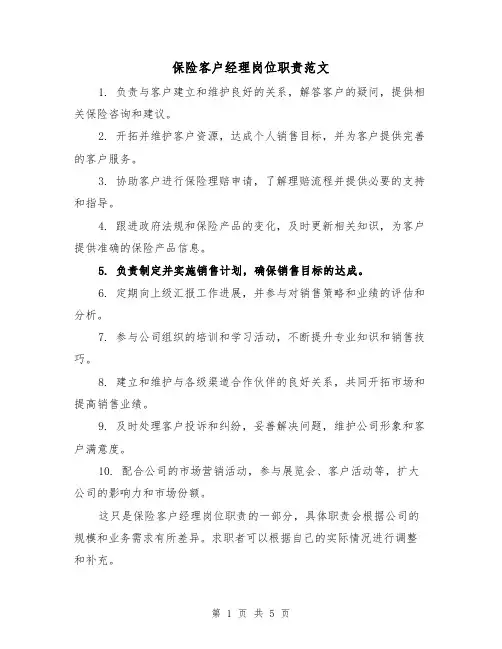 保险客户经理岗位职责范文

1. 负责与客户建立和维护良好的关系，解答客户的疑问，提供相关保险咨询和建议。

2. 开拓并维护客户资源，达成个人销售目标，并为客户提供完善的客户服务。

3. 协助客户进行保险理赔申请，了解理赔流程并提供必要的支持和指导。

4. 跟进政府法规和保险产品的变化，及时更新相关知识，为客户提供准确的保险产品信息。

5. 负责制定并实施销售计划，确保销售目标的达成。

6. 定期向上级汇报工作进展，并参与对销售策略和业绩的评估和分析。

7. 参与公司组织的培训和学习活动，不断提升专业知识和销售技巧。

8. 建立和维护与各级渠道合作伙伴的良好关系，共同开拓市场和提高销售业绩。

9. 及时处理客户投诉和纠纷，妥善解决问题，维护公司形象和客户满意度。

10. 配合公司的市场营销活动，参与展览会、客户活动等，扩大公司的影响力和市场份额。

这只是保险客户经理岗位职责的一部分，具体职责会根据公司的规模和业务需求有所差异。求职者可以根据自己的实际情况进行调整和补充。

第 1 页 共 5 页